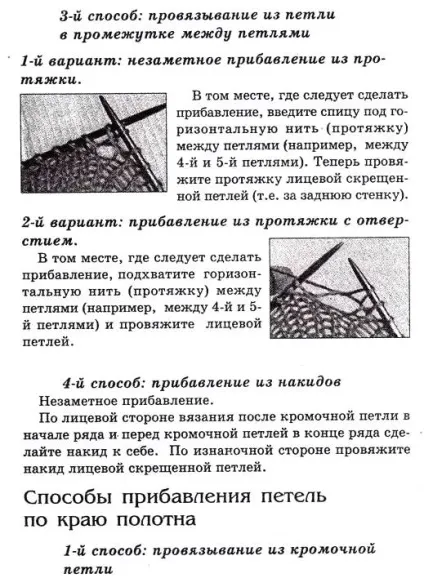 3-й способ: провязывание из петли в промежутке между петлями

1-й вариант: незаметное прибавление из протяжки.

В том месте, где следует сделать прибавление, введите спицу под горизонтальную нить (протяжку) между петлями (например, между 4-й и 5-й петлями). Теперь провяжите протяжку лицевой скрещенной петлей (т.е. за заднюю стенку).

2-й вариант: прибавление из протяжки с отверстием.

В том месте, где следует сделать прибавление, подхватите горизонтальную нить (протяжку) между петлями (например, между 4-й и 5-й петлями) и провяжите лицевой петлей.

4-й способ: прибавление из накидов

Незаметное прибавление.

По лицевой стороне вязания после кромочной петли в начале ряда и перед кромочной петлей в конце ряда сделайте накид к себе. По изнаночной стороне провяжите накид лицевой скрещенной петлей.

Способы прибавления петель по краю полотна

1-й способ: провязывание из кромочной петли